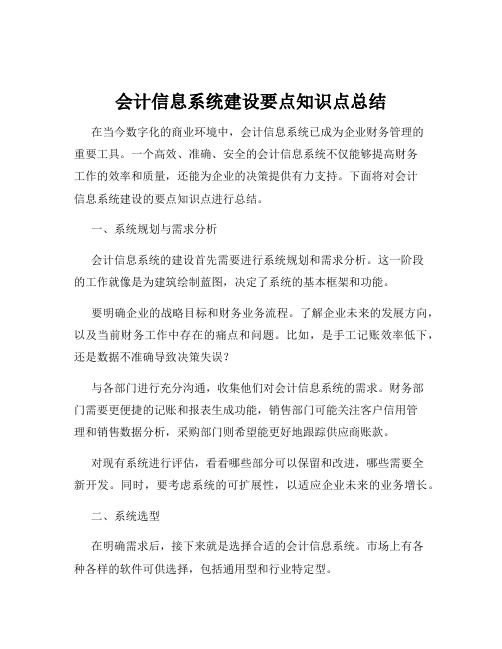 会计信息系统建设要点知识点总结

在当今数字化的商业环境中，会计信息系统已成为企业财务管理的重要工具。一个高效、准确、安全的会计信息系统不仅能够提高财务工作的效率和质量，还能为企业的决策提供有力支持。下面将对会计信息系统建设的要点知识点进行总结。

一、系统规划与需求分析

会计信息系统的建设首先需要进行系统规划和需求分析。这一阶段的工作就像是为建筑绘制蓝图，决定了系统的基本框架和功能。

要明确企业的战略目标和财务业务流程。了解企业未来的发展方向，以及当前财务工作中存在的痛点和问题。比如，是手工记账效率低下，还是数据不准确导致决策失误？

与各部门进行充分沟通，收集他们对会计信息系统的需求。财务部门需要更便捷的记账和报表生成功能，销售部门可能关注客户信用管理和销售数据分析，采购部门则希望能更好地跟踪供应商账款。

对现有系统进行评估，看看哪些部分可以保留和改进，哪些需要全新开发。同时，要考虑系统的可扩展性，以适应企业未来的业务增长。

二、系统选型

在明确需求后，接下来就是选择合适的会计信息系统。市场上有各种各样的软件可供选择，包括通用型和行业特定型。